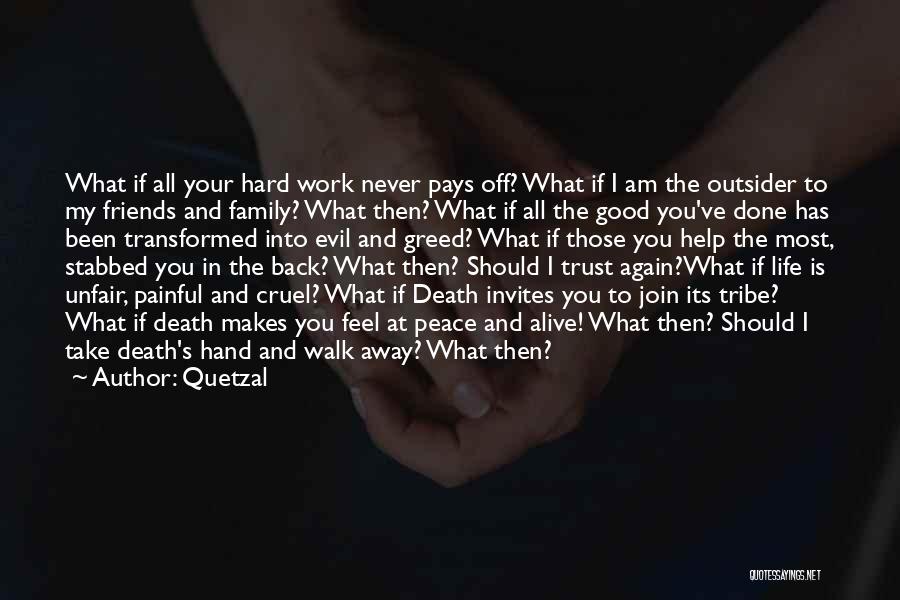 What if all your hard work never pays off? What if I am the outsider to my friends and family? What then? What if all the good you've done has been transformed into evil and greed? What if those you help the most, stabbed you in the back? What then? Should I trust again?What if life is unfair, painful and cruel? What if Death invites you to join its tribe? What if death makes you feel at peace and alive! What then? Should I take death's hand and walk away? What then?
~ Author: Quetzal

QUOTESSAYINGS.NET